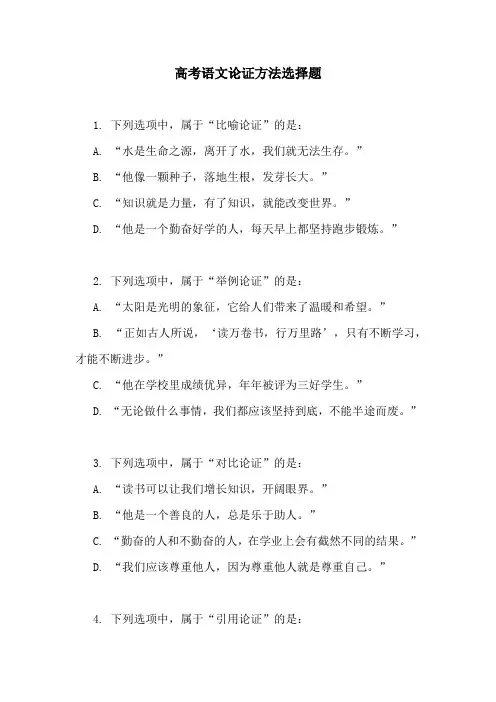 高考语文论证方法选择题

1. 下列选项中，属于“比喻论证”的是：

A. “水是生命之源，离开了水，我们就无法生存。”

B. “他像一颗种子，落地生根，发芽长大。”

C. “知识就是力量，有了知识，就能改变世界。”

D. “他是一个勤奋好学的人，每天早上都坚持跑步锻炼。”

2. 下列选项中，属于“举例论证”的是：

A. “太阳是光明的象征，它给人们带来了温暖和希望。”

B. “正如古人所说，‘读万卷书，行万里路’，只有不断学习，才能不断进步。”

C. “他在学校里成绩优异，年年被评为三好学生。”

D. “无论做什么事情，我们都应该坚持到底，不能半途而废。”

3. 下列选项中，属于“对比论证”的是：

A. “读书可以让我们增长知识，开阔眼界。”

B. “他是一个善良的人，总是乐于助人。”

C. “勤奋的人和不勤奋的人，在学业上会有截然不同的结果。”

D. “我们应该尊重他人，因为尊重他人就是尊重自己。”

4. 下列选项中，属于“引用论证”的是：